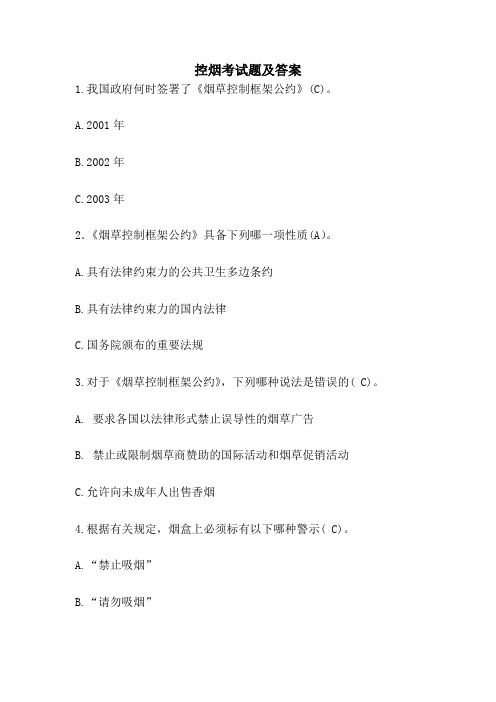 控烟考试题及答案

1.我国政府何时签署了《烟草控制框架公约》(C)。

A.2001 年

B.2002 年

C.2003 年

2.《烟草控制框架公约》具备下列哪一项性质(A)。

A.具有法律约束力的公共卫生多边条约

B.具有法律约束力的国内法律

C.国务院颁布的重要法规

3.对于《烟草控制框架公约》,下列哪种说法是错误的( C)。

A. 要求各国以法律形式禁止误导性的烟草广告

B. 禁止或限制烟草商赞助的国际活动和烟草促销活动

C.允许向未成年人出售香烟

4.根据有关规定,烟盒上必须标有以下哪种警示( C)。

A.“禁止吸烟”

B.“请勿吸烟”